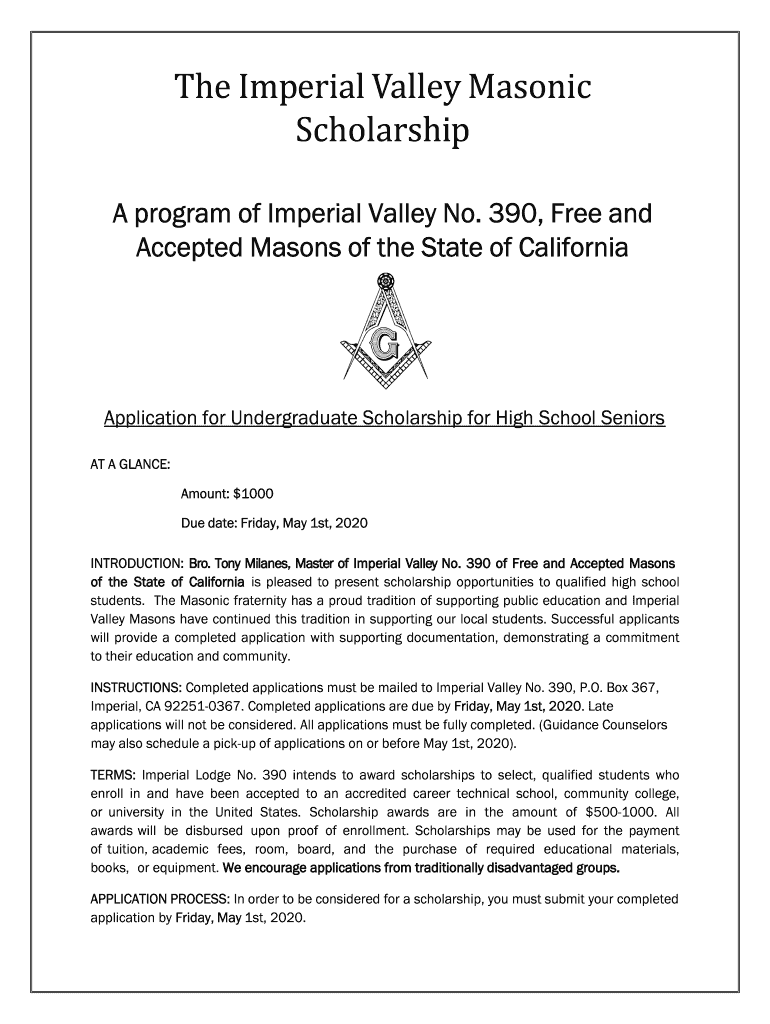 The Imperial Valley Masonic Scholarship

A program of Imperial Valley No. 390, Free and Accepted Masons of the State of California

G

Application for Undergraduate Scholarship for High School Seniors

AT A GLANCE:

Amount: $1000

Due date: Friday, May 1st, 2020

INTRODUCTION: Bro. Tony Milanes, Master of Imperial Valley No. 390 of Free and Accepted Masons of the State of California is pleased to present scholarship opportunities to qualified high school students. The Masonic fraternity has a proud tradition of supporting public education and Imperial Valley Masons have continued this tradition in supporting our local students. Successful applicants will provide a completed application with supporting documentation, demonstrating a commitment to their education and community.

INSTRUCTIONS: Completed applications must be mailed to Imperial Valley No. 390, P.O. Box 367, Imperial, CA 92251-0367. Completed applications are due by Friday, May 1st, 2020. Late applications will not be considered. All applications must be fully completed. (Guidance Counselors may also schedule a pick-up of applications on or before May 1st, 2020).

TERMS: Imperial Lodge No. 390 intends to award scholarships to select, qualified students who enroll in and have been accepted to an accredited career technical school, community college, or university in the United States. Scholarship awards are in the amount of $500-1000. All awards will be disbursed upon proof of enrollment. Scholarships may be used for the payment of tuition, academic fees, room, board, and the purchase of required educational materials, books, or equipment. We encourage applications from traditionally disadvantaged groups.

APPLICATION PROCESS: In order to be considered for a scholarship, you must submit your completed application by Friday, May 1st, 2020.